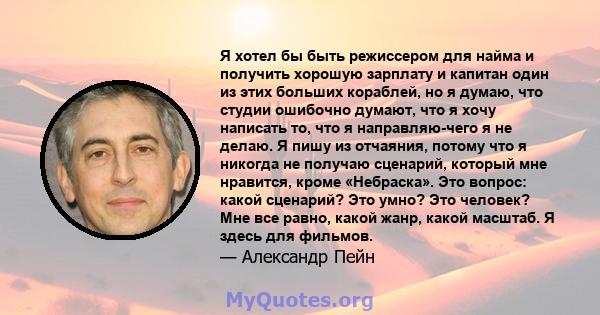 Я хотел бы быть режиссером для найма и получить хорошую зарплату и капитан один из этих больших кораблей, но я думаю, что студии ошибочно думают, что я хочу написать то, что я направляю-чего я не делаю. Я пишу из отчаяния, потому что я никогда не получаю сценарий, который мне нравится, кроме «Небраска». Это вопрос: какой сценарий? Это умно? Это человек? Мне все равно, какой жанр, какой масштаб. Я здесь для фильмов.
— Александр Пейн

MyQuotes.org